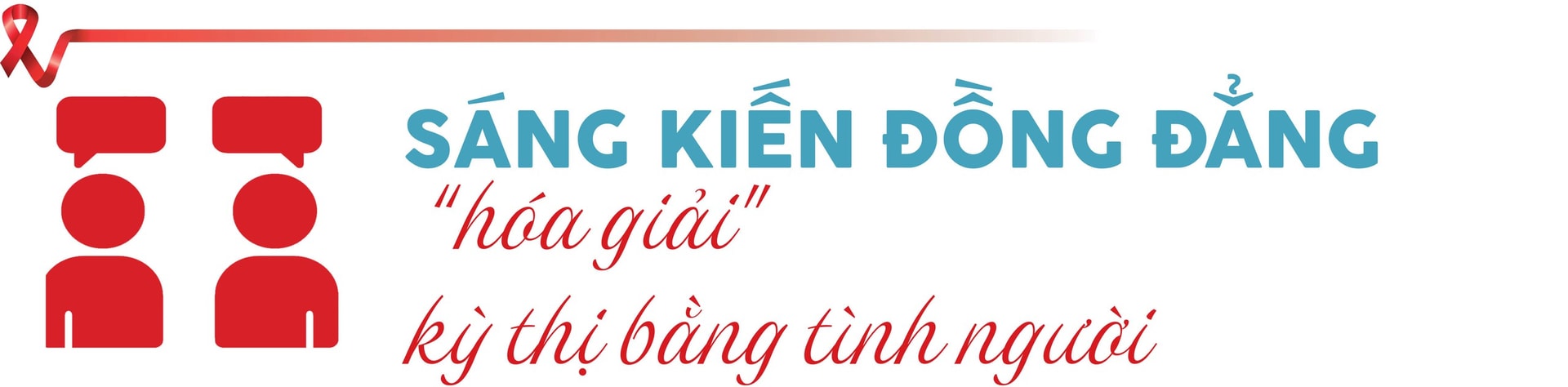 SÁNG KIẾN ĐỒNG ĐẲNG "hóa giải" kỳ thị bằng tình người